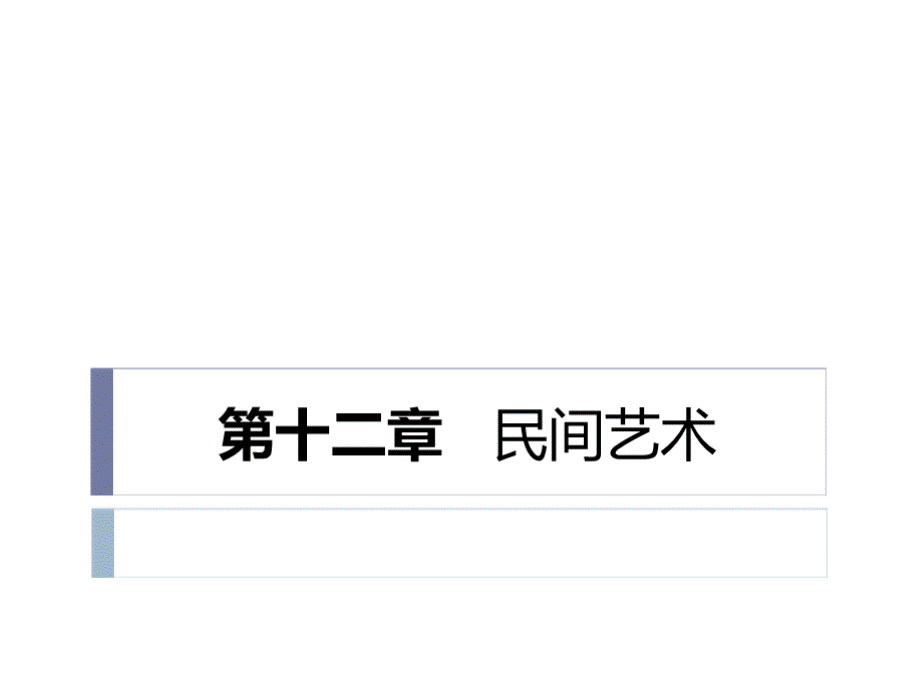 第十二章　民间艺术